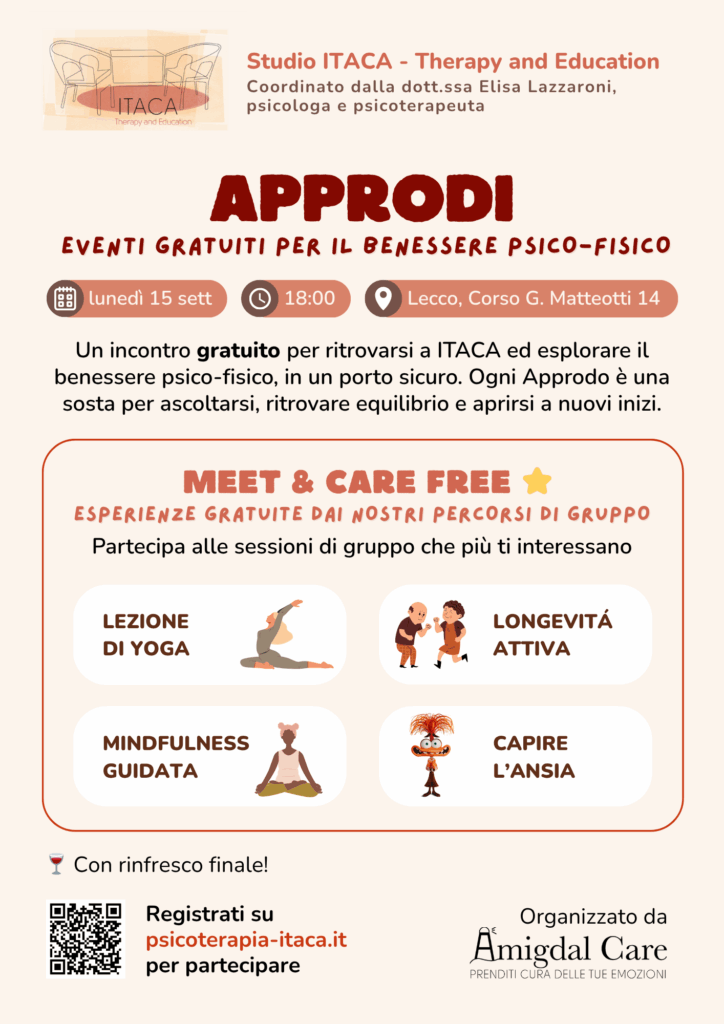 ITACA
Therapy and Education

Studio ITACA - Therapy and Education
Coordinato dalla dott.ssa Elisa Lazzaroni, psicologa e psicoterapeuta

APPRODI

EVENTI GRATUITI PER IL BENESSERE PSICO-FISICO

lunedì 15 sett 18:00 Lecco, Corso G. Matteotti 14

Un incontro gratuito per ritrovarsi a ITACA ed esplorare il benessere psico-fisico, in un porto sicuro. Ogni Approdo è una sosta per ascoltarsi, ritrovare equilibrio e aprirsi a nuovi inizi.

MEET & CARE FREE

ESPERIENZE GRATUITE DAI NOSTRI PERCORSI DI GRUPPO

Partecipa alle sessioni di gruppo che più ti interessano

LEZIONE DI YOGA

LONGEVITÁ ATTIVA

MINDFULNESS GUIDATA

CAPIRE L'ANSIA

Con rinfresco finale!

Registrati su
psicoterapia-itaca.it
per partecipare

Organizzato da
Amigdal Care
PRENDITI CURA DELLE TUE EMOZIONI